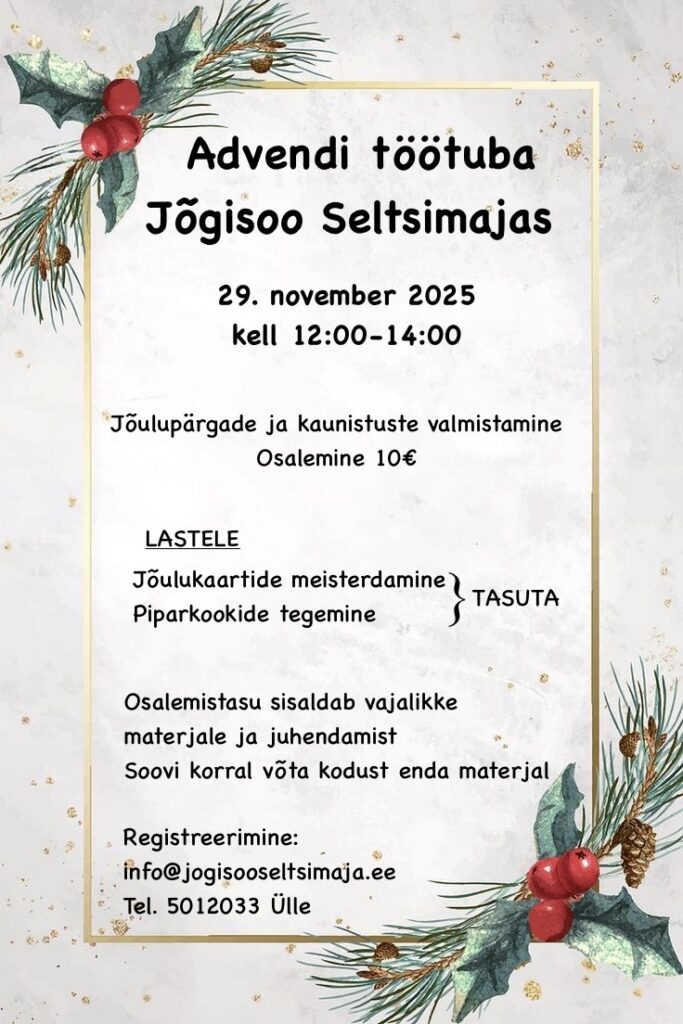 Advendi töötuba
Jõgisoo Seltsimajas

29. november 2025
kell 12:00-14:00

Jõulupärgade ja kaunistuste valmistamine
Osalemine 10€

LASTELE

Jõulukaartide meisterdamine
Piparkookide tegemine
TASUTA

Osalemistasu sisaldab vajalikke materjale ja juhendamist
Soovi korral võta kodust enda materjal

Registreerimine:
info@jogisooseltsimaja.ee
Tel. 5012033 Ülle